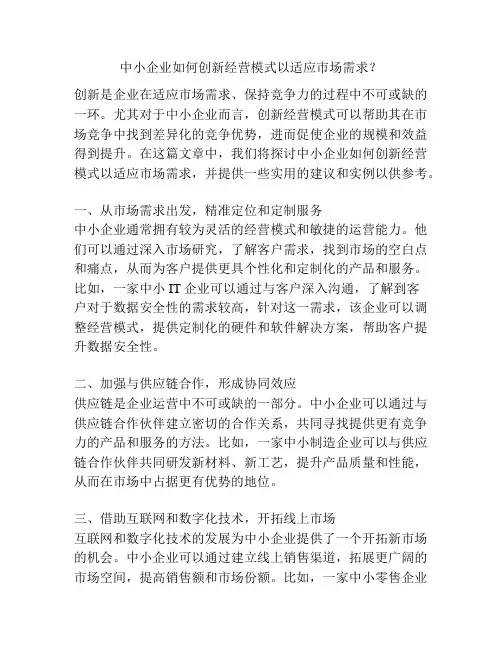 中小企业如何创新经营模式以适应市场需求？

创新是企业在适应市场需求、保持竞争力的过程中不可或缺的一环。尤其对于中小企业而言，创新经营模式可以帮助其在市场竞争中找到差异化的竞争优势，进而促使企业的规模和效益得到提升。在这篇文章中，我们将探讨中小企业如何创新经营模式以适应市场需求，并提供一些实用的建议和实例以供参考。

一、从市场需求出发，精准定位和定制服务
中小企业通常拥有较为灵活的经营模式和敏捷的运营能力。他们可以通过深入市场研究，了解客户需求，找到市场的空白点和痛点，从而为客户提供更具个性化和定制化的产品和服务。比如，一家中小 IT 企业可以通过与客户深入沟通，了解到客户对于数据安全性的需求较高，针对这一需求，该企业可以调整经营模式，提供定制化的硬件和软件解决方案，帮助客户提升数据安全性。

二、加强与供应链合作，形成协同效应
供应链是企业运营中不可或缺的一部分。中小企业可以通过与供应链合作伙伴建立密切的合作关系，共同寻找提供更有竞争力的产品和服务的方法。比如，一家中小制造企业可以与供应链合作伙伴共同研发新材料、新工艺，提升产品质量和性能，从而在市场中占据更有优势的地位。

三、借助互联网和数字化技术，开拓线上市场
互联网和数字化技术的发展为中小企业提供了一个开拓新市场的机会。中小企业可以通过建立线上销售渠道，拓展更广阔的市场空间，提高销售额和市场份额。比如，一家中小零售企业